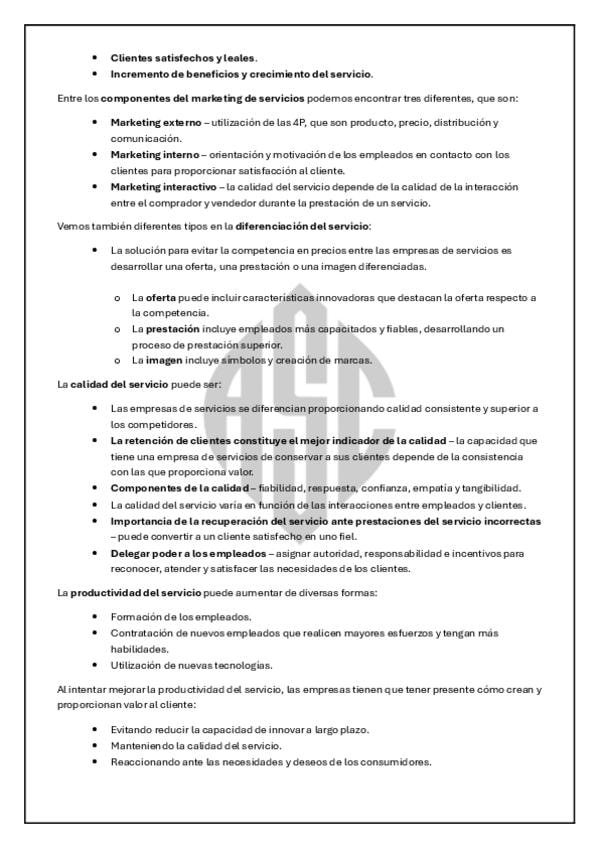 • Clientes satisfechos y leales.
• Incremento de beneficios y crecimiento del servicio.

Entre los componentes del marketing de servicios podemos encontrar tres diferentes, que son:

• Marketing externo – utilización de las 4P, que son producto, precio, distribución y comunicación.
• Marketing interno – orientación y motivación de los empleados en contacto con los clientes para proporcionar satisfacción al cliente.
• Marketing interactivo – la calidad del servicio depende de la calidad de la interacción entre el comprador y vendedor durante la prestación de un servicio.

Vemos también diferentes tipos en la diferenciación del servicio:

• La solución para evitar la competencia en precios entre las empresas de servicios es desarrollar una oferta, una prestación o una imagen diferenciadas.

o La oferta puede incluir características innovadoras que destacan la oferta respecto a la competencia.
o La prestación incluye empleados más capacitados y fiables, desarrollando un proceso de prestación superior.
o La imagen incluye símbolos y creación de marcas.

La calidad del servicio puede ser:

• Las empresas de servicios se diferencian proporcionando calidad consistente y superior a los competidores.
• La retención de clientes constituye el mejor indicador de la calidad – la capacidad que tiene una empresa de servicios de conservar a sus clientes depende de la consistencia con las que proporciona valor.
• Componentes de la calidad – fiabilidad, respuesta, confianza, empatía y tangibilidad.
• La calidad del servicio varía en función de las interacciones entre empleados y clientes.
• Importancia de la recuperación del servicio ante prestaciones del servicio incorrectas – puede convertir a un cliente satisfecho en uno fiel.
• Delegar poder a los empleados – asignar autoridad, responsabilidad e incentivos para reconocer, atender y satisfacer las necesidades de los clientes.

La productividad del servicio puede aumentar de diversas formas:

• Formación de los empleados.
• Contratación de nuevos empleados que realicen mayores esfuerzos y tengan más habilidades.
• Utilización de nuevas tecnologías.

Al intentar mejorar la productividad del servicio, las empresas tienen que tener presente cómo crean y proporcionan valor al cliente:

• Evitando reducir la capacidad de innovar a largo plazo.
• Manteniendo la calidad del servicio.
• Reaccionando ante las necesidades y deseos de los consumidores.

ASC